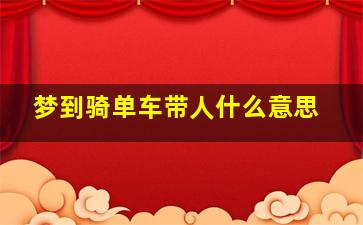 梦到骑单车带人什么意思